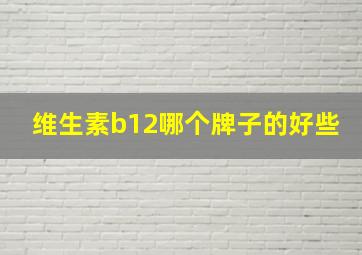 维生素b12哪个牌子的好些